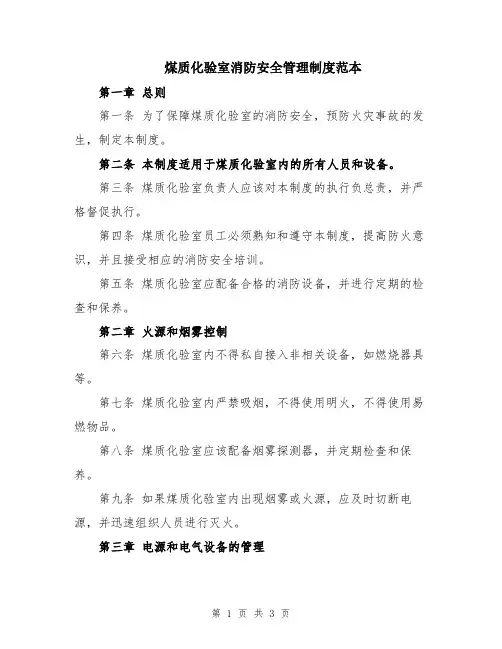 煤质化验室消防安全管理制度范本

第一章 总则

第一条 为了保障煤质化验室的消防安全，预防火灾事故的发生，制定本制度。

第二条 本制度适用于煤质化验室内的所有人员和设备。

第三条 煤质化验室负责人应该对本制度的执行负总责，并严格督促执行。

第四条 煤质化验室员工必须熟知和遵守本制度，提高防火意识，并且接受相应的消防安全培训。

第五条 煤质化验室应配备合格的消防设备，并进行定期的检查和保养。

第二章 火源和烟雾控制

第六条 煤质化验室内不得私自接入非相关设备，如燃烧器具等。

第七条 煤质化验室内严禁吸烟，不得使用明火，不得使用易燃物品。

第八条 煤质化验室应该配备烟雾探测器，并定期检查和保养。

第九条 如果煤质化验室内出现烟雾或火源，应及时切断电源，并迅速组织人员进行灭火。

第三章 电源和电气设备的管理

第 1 页 共 3 页